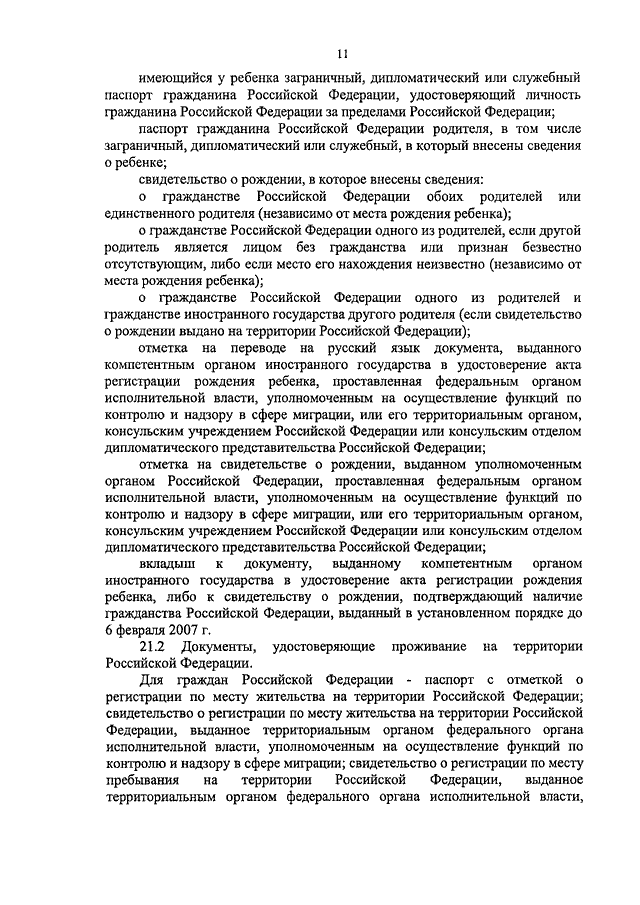 11

имеющийся у ребенка заграничный, дипломатический или служебный паспорт гражданина Российской Федерации, удостоверяющий личность гражданина Российской Федерации за пределами Российской Федерации;

паспорт гражданина Российской Федерации родителя, в том числе заграничный, дипломатический или служебный, в который внесены сведения о ребенке;

свидетельство о рождении, в которое внесены сведения:

о гражданстве Российской Федерации обоих родителей или единственного родителя (независимо от места рождения ребенка);

о гражданстве Российской Федерации одного из родителей, если другой родитель является лицом без гражданства или признан безвестно отсутствующим, либо если место его нахождения неизвестно (независимо от места рождения ребенка);

о гражданстве Российской Федерации одного из родителей и гражданстве иностранного государства другого родителя (если свидетельство о рождении выдано на территории Российской Федерации);

отметка на переводе на русский язык документа, выданного компетентным органом иностранного государства в удостоверение акта регистрации рождения ребенка, проставленная федеральным органом исполнительной власти, уполномоченным на осуществление функций по контролю и надзору в сфере миграции, или его территориальным органом, консульским учреждением Российской Федерации или консульским отделом дипломатического представительства Российской Федерации;

отметка на свидетельстве о рождении, выданном уполномоченным органом Российской Федерации, проставленная федеральным органом исполнительной власти, уполномоченным на осуществление функций по контролю и надзору в сфере миграции, или его территориальным органом, консульским учреждением Российской Федерации или консульским отделом дипломатического представительства Российской Федерации;

вкладыш к документу, выданному компетентным органом иностранного государства в удостоверение акта регистрации рождения ребенка, либо к свидетельству о рождении, подтверждающий наличие гражданства Российской Федерации, выданный в установленном порядке до 6 февраля 2007 г.

21.2 Документы, удостоверяющие проживание на территории Российской Федерации.

Для граждан Российской Федерации - паспорт с отметкой о регистрации по месту жительства на территории Российской Федерации; свидетельство о регистрации по месту жительства на территории Российской Федерации, выданное территориальным органом федерального органа исполнительной власти, уполномоченным на осуществление функций по контролю и надзору в сфере миграции; свидетельство о регистрации по месту пребывания на территории Российской Федерации, выданное территориальным органом федерального органа исполнительной власти,